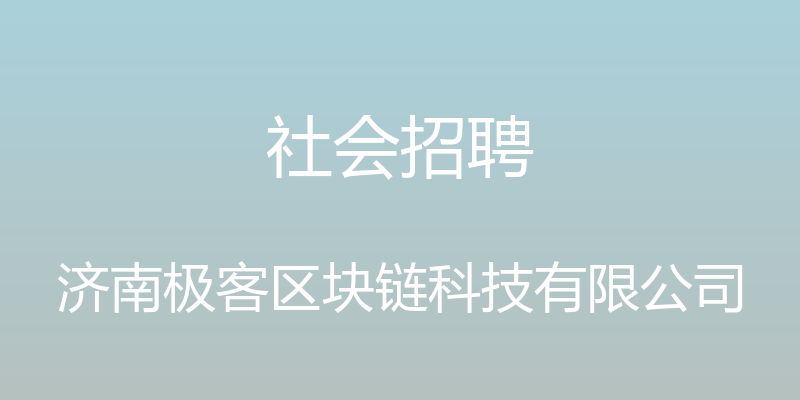 社会招聘

济南极客区块链科技有限公司